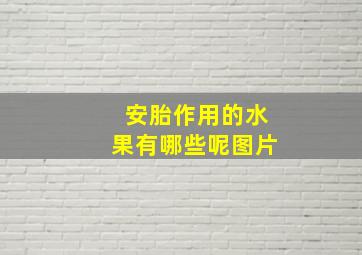 安胎作用的水果有哪些呢图片